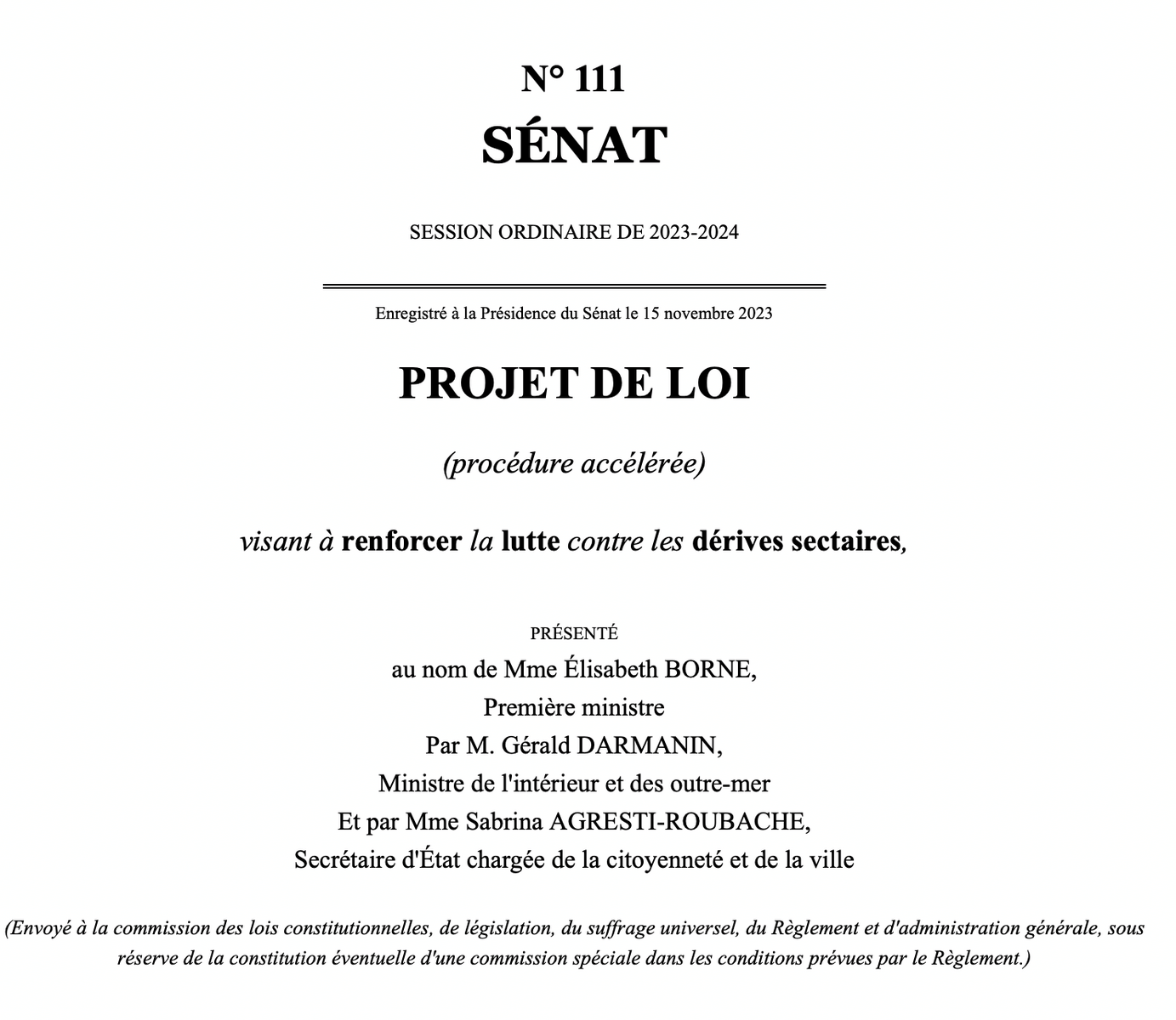 N° 111
SÉNAT

SESSION ORDINAIRE DE 2023-2024

Enregistré à la Présidence du Sénat le 15 novembre 2023

PROJET DE LOI

(procédure accélérée)

visant à renforcer la lutte contre les dérives sectaires,

PRÉSENTÉ
au nom de Mme Élisabeth BORNE,
Première ministre
Par M. Gérald DARMANIN,
Ministre de l'intérieur et des outre-mer
Et par Mme Sabrina AGRESTI-ROUBACHE,
Secrétaire d'État chargée de la citoyenneté et de la ville

(Envoyé à la commission des lois constitutionnelles, de législation, du suffrage universel, du Règlement et d'administration générale, sous réserve de la constitution éventuelle d'une commission spéciale dans les conditions prévues par le Règlement.)